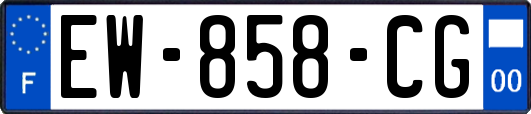 F
EW-858-CG
00